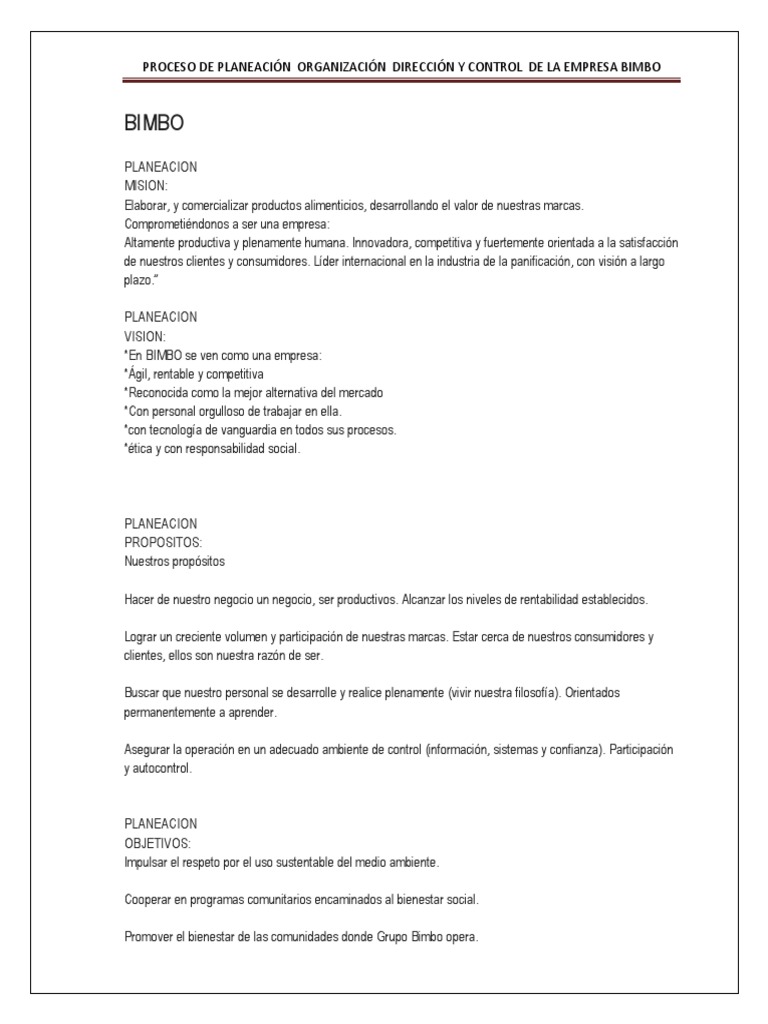 PROCESO DE PLANEACIÓN ORGANIZACIÓN DIRECCIÓN Y CONTROL DE LA EMPRESA BIMBO

BIMBO

PLANEACION
MISION:
Elaborar, y comercializar productos alimenticios, desarrollando el valor de nuestras marcas.
Comprometiéndonos a ser una empresa:
Altamente productiva y plenamente humana. Innovadora, competitiva y fuertemente orientada a la satisfacción de nuestros clientes y consumidores. Líder internacional en la industria de la panificación, con visión a largo plazo."

PLANEACION
VISION:
*En BIMBO se ven como una empresa:
*Ágil, rentable y competitiva
*Reconocida como la mejor alternativa del mercado
*Con personal orgulloso de trabajar en ella.
*con tecnología de vanguardia en todos sus procesos.
*ética y con responsabilidad social.

PLANEACION
PROPOSITOS:
Nuestros propósitos

Hacer de nuestro negocio un negocio, ser productivos. Alcanzar los niveles de rentabilidad establecidos.

Lograr un creciente volumen y participación de nuestras marcas. Estar cerca de nuestros consumidores y clientes, ellos son nuestra razón de ser.

Buscar que nuestro personal se desarrolle y realice plenamente (vivir nuestra filosofía). Orientados permanentemente a aprender.

Asegurar la operación en un adecuado ambiente de control (información, sistemas y confianza). Participación y autocontrol.

PLANEACION
OBJETIVOS:
Impulsar el respeto por el uso sustentable del medio ambiente.

Cooperar en programas comunitarios encaminados al bienestar social.

Promover el bienestar de las comunidades donde Grupo Bimbo opera.